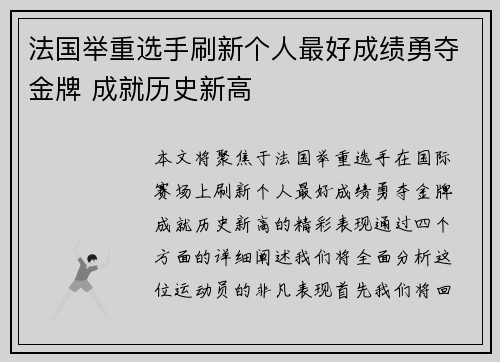 法国举重选手刷新个人最好成绩勇夺金牌 成就历史新高

本文将聚焦于法国举重选手在国际赛场上刷新个人最好成绩勇夺金牌成就历史新高的精彩表现通过四个方面的详细阐述我们将全面分析这位运动员的非凡表现首先我们将回